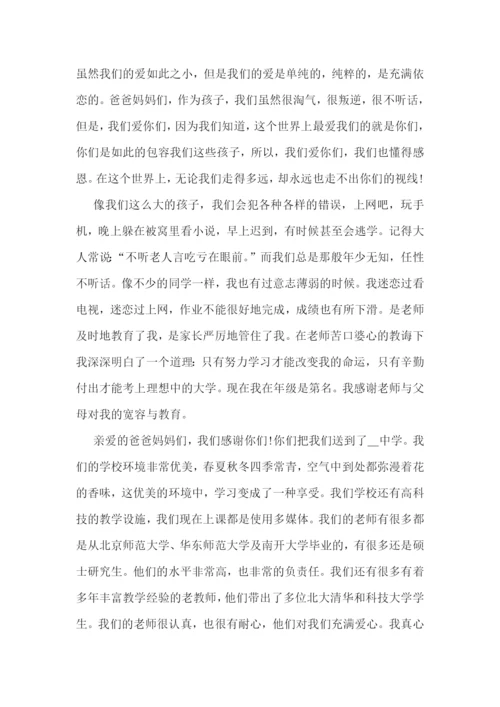 虽然我们的爱如此之小，但是我们的爱是单纯的，纯粹的，是充满依恋的。爸爸妈妈们，作为孩子，我们虽然很淘气，很叛逆，很不听话，但是，我们爱你们，因为我们知道，这个世界上最爱我们的就是你们，你们是如此的包容我们这些孩子，所以，我们爱你们，我们也懂得感恩。在这个世界上，无论我们走得多远，却永远也走不出你们的视线！

像我们这么大的孩子，我们会犯各种各样的错误，上网吧，玩手机，晚上躲在被窝里看小说，早上迟到，有时候甚至会逃学。记得大人常说“不听老人言吃亏在眼前。”而我们总是那般年少无知，任性不听话。像不少的同学一样，我也有过意志薄弱的时候。我迷恋过看电视，迷恋过上网，作业不能很好地完成，成绩也有所下滑。是老师及时地教育了我，是家长严厉地管住了我。在老师苦口婆心的教诲下我深深明白了一个道理：只有努力学习才能改变我的命运，只有辛勤付出才能考上理想中的大学。现在我在年级是第名。我感谢老师与父母对我的宽容与教育。

亲爱的爸爸妈妈们，我们感谢你们！你们把我们送到了__中学。我们的学校环境非常优美，春夏秋冬四季常青，空气中到处都弥漫着花的香味，这优美的环境中，学习变成了一种享受。我们学校还有高科技的教学设施，我们现在上课都是使用多媒体。我们的老师有很多都是从北京师范大学、华东师范大学及南开大学毕业的，有很多还是硕士研究生。他们的水平非常高，也非常的负责任。我们还有很多有着多年丰富教学经验的老教师，他们带出了多位北大清华和科技大学学生。我们的老师很认真，也很有耐心，他们对我们充满爱心。我真心